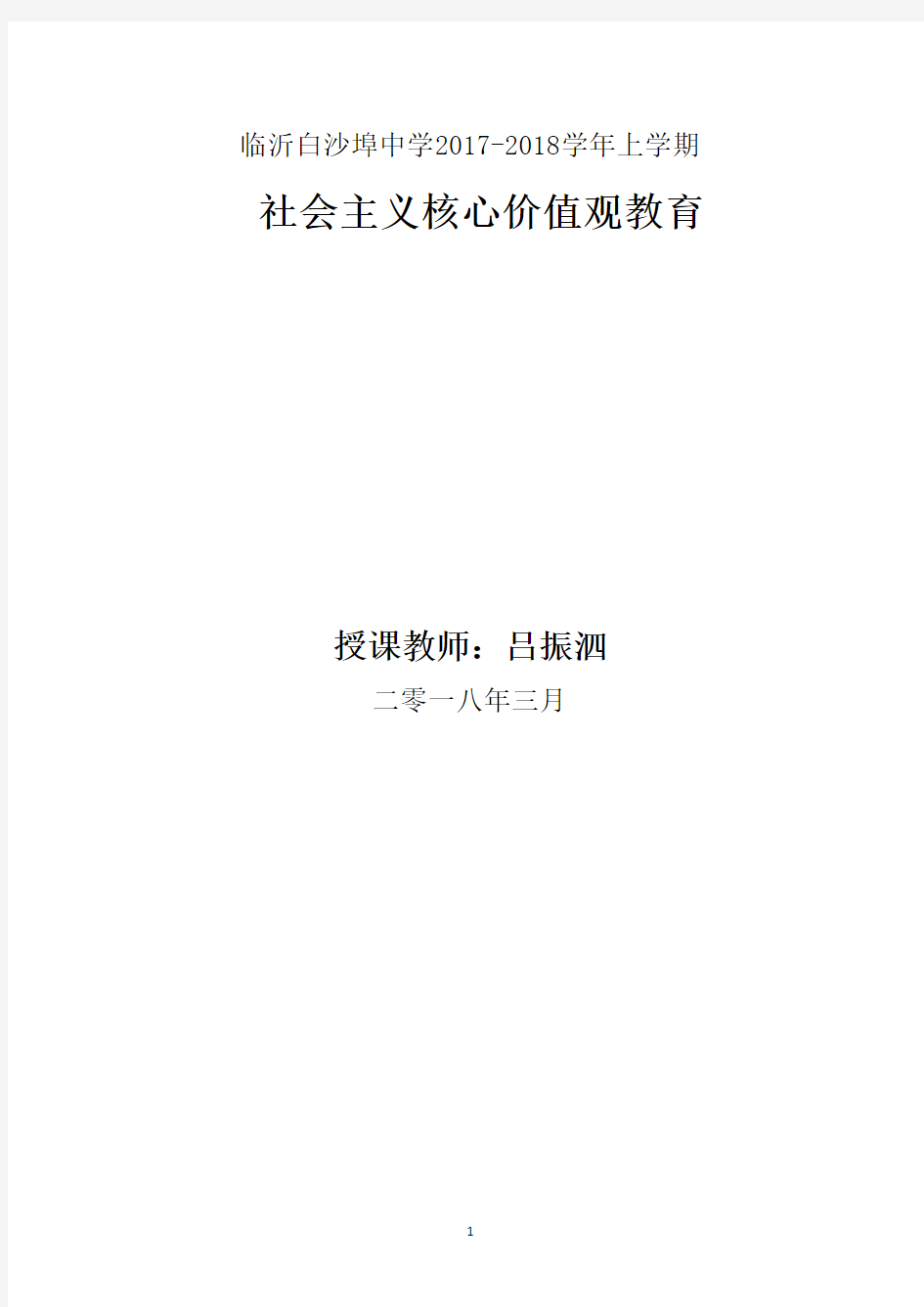 临沂白沙埠中学2017-2018学年上学期

社会主义核心价值观教育

授课教师：吕振泗

二零一八年三月

1